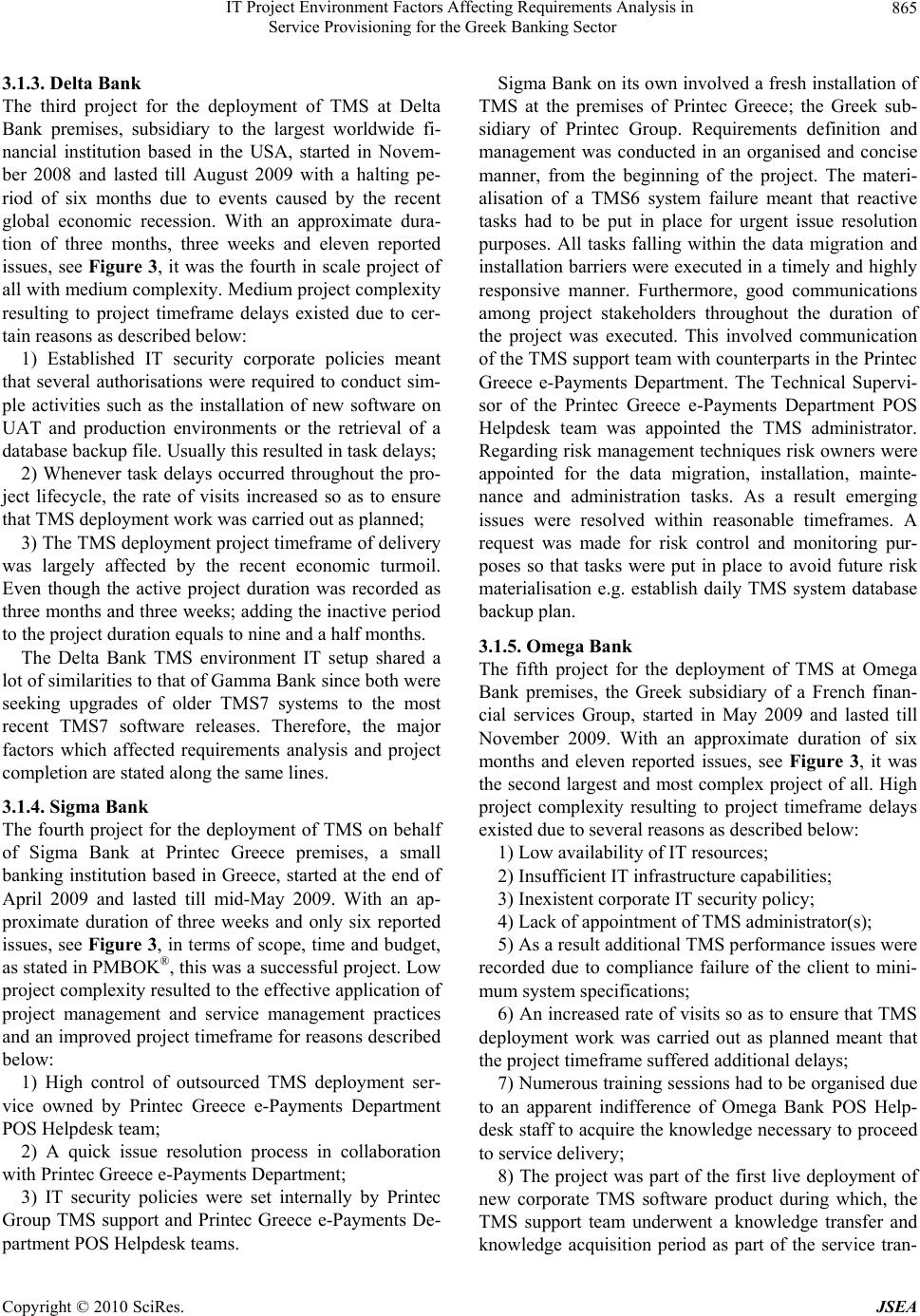 IT Project Environment Factors Affecting Requirements Analysis in Service Provisioning for the Greek Banking Sector

865

3.1.3. Delta Bank

The third project for the deployment of TMS at Delta Bank premises, subsidiary to the largest worldwide financial institution based in the USA, started in November 2008 and lasted till August 2009 with a halting period of six months due to events caused by the recent global economic recession. With an approximate duration of three months, three weeks and eleven reported issues, see Figure 3, it was the fourth in scale project of all with medium complexity. Medium project complexity resulting to project timeframe delays existed due to certain reasons as described below:

1) Established IT security corporate policies meant that several authorisations were required to conduct simple activities such as the installation of new software on UAT and production environments or the retrieval of a database backup file. Usually this resulted in task delays;

2) Whenever task delays occurred throughout the project lifecycle, the rate of visits increased so as to ensure that TMS deployment work was carried out as planned;

3) The TMS deployment project timeframe of delivery was largely affected by the recent economic turmoil. Even though the active project duration was recorded as three months and three weeks; adding the inactive period to the project duration equals to nine and a half months.

The Delta Bank TMS environment IT setup shared a lot of similarities to that of Gamma Bank since both were seeking upgrades of older TMS7 systems to the most recent TMS7 software releases. Therefore, the major factors which affected requirements analysis and project completion are stated along the same lines.

3.1.4. Sigma Bank

The fourth project for the deployment of TMS on behalf of Sigma Bank at Printec Greece premises, a small banking institution based in Greece, started at the end of April 2009 and lasted till mid-May 2009. With an approximate duration of three weeks and only six reported issues, see Figure 3, in terms of scope, time and budget, as stated in PMBOK®, this was a successful project. Low project complexity resulted to the effective application of project management and service management practices and an improved project timeframe for reasons described below:

1) High control of outsourced TMS deployment service owned by Printec Greece e-Payments Department POS Helpdesk team;

2) A quick issue resolution process in collaboration with Printec Greece e-Payments Department;

3) IT security policies were set internally by Printec Group TMS support and Printec Greece e-Payments Department POS Helpdesk teams.

Sigma Bank on its own involved a fresh installation of TMS at the premises of Printec Greece; the Greek subsidiary of Printec Group. Requirements definition and management was conducted in an organised and concise manner, from the beginning of the project. The materialisation of a TMS6 system failure meant that reactive tasks had to be put in place for urgent issue resolution purposes. All tasks falling within the data migration and installation barriers were executed in a timely and highly responsive manner. Furthermore, good communications among project stakeholders throughout the duration of the project was executed. This involved communication of the TMS support team with counterparts in the Printec Greece e-Payments Department. The Technical Supervisor of the Printec Greece e-Payments Department POS Helpdesk team was appointed the TMS administrator. Regarding risk management techniques risk owners were appointed for the data migration, installation, maintenance and administration tasks. As a result emerging issues were resolved within reasonable timeframes. A request was made for risk control and monitoring purposes so that tasks were put in place to avoid future risk materialisation e.g. establish daily TMS system database backup plan.

3.1.5. Omega Bank

The fifth project for the deployment of TMS at Omega Bank premises, the Greek subsidiary of a French financial services Group, started in May 2009 and lasted till November 2009. With an approximate duration of six months and eleven reported issues, see Figure 3, it was the second largest and most complex project of all. High project complexity resulting to project timeframe delays existed due to several reasons as described below:

1) Low availability of IT resources;

2) Insufficient IT infrastructure capabilities;

3) Inexistent corporate IT security policy;

4) Lack of appointment of TMS administrator(s);

5) As a result additional TMS performance issues were recorded due to compliance failure of the client to minimum system specifications;

6) An increased rate of visits so as to ensure that TMS deployment work was carried out as planned meant that the project timeframe suffered additional delays;

7) Numerous training sessions had to be organised due to an apparent indifference of Omega Bank POS Helpdesk staff to acquire the knowledge necessary to proceed to service delivery;

8) The project was part of the first live deployment of new corporate TMS software product during which, the TMS support team underwent a knowledge transfer and knowledge acquisition period as part of the service tran-

Copyright © 2010 SciRes.

JSEA